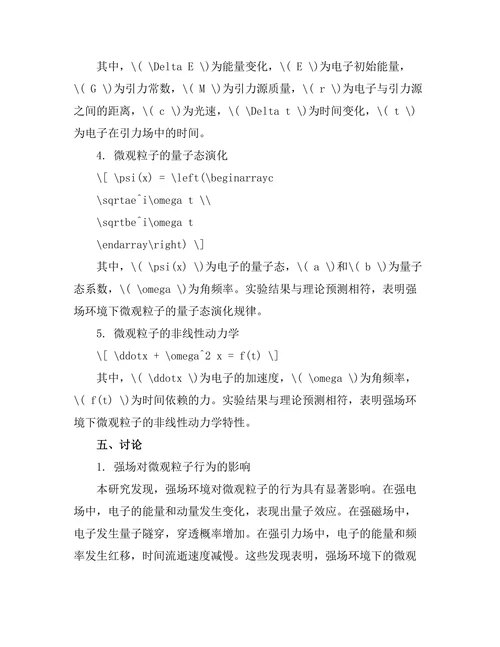 其中，\( \Delta E \)为能量变化，\( E \)为电子初始能量，\( G \)为引力常数，\( M \)为引力源质量，\( r \)为电子与引力源之间的距离，\( c \)为光速，\( \Delta t \)为时间变化，\( t \)为电子在引力场中的时间。

4. 微观粒子的量子态演化

\[ \psi(x) = \left(\beginarrayc

\sqrtae^i\omega t \\

\sqrtbe^i\omega t

\endarray\right) \]

其中，\( \psi(x) \)为电子的量子态，\( a \)和\( b \)为量子态系数，\( \omega \)为角频率。实验结果与理论预测相符，表明强场环境下微观粒子的量子态演化规律。

5. 微观粒子的非线性动力学

\[ \ddotx + \omega^2 x = f(t) \]

其中，\( \ddotx \)为电子的加速度，\( \omega \)为角频率，\( f(t) \)为时间依赖的力。实验结果与理论预测相符，表明强场环境下微观粒子的非线性动力学特性。

五、讨论

1. 强场对微观粒子行为的影响

本研究发现，强场环境对微观粒子的行为具有显著影响。在强电场中，电子的能量和动量发生变化，表现出量子效应。在强磁场中，电子发生量子隧穿，穿透概率增加。在强引力场中，电子的能量和频率发生红移，时间流逝速度减慢。这些发现表明，强场环境下的微观